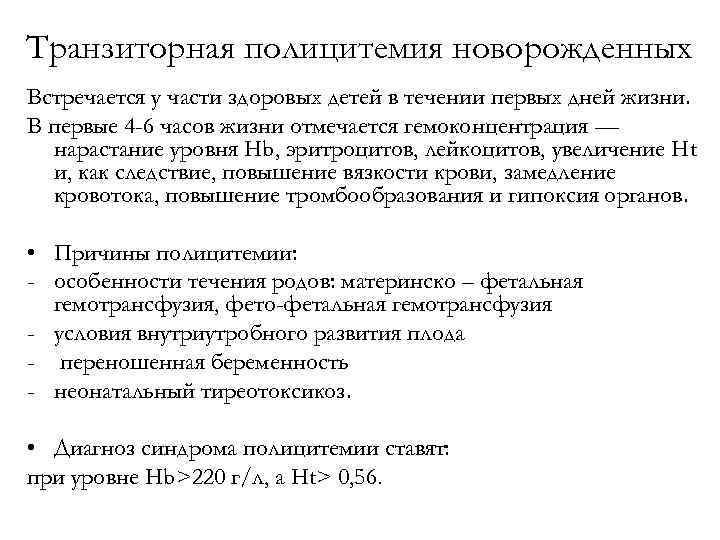 Транзиторная полицитемия новорожденных

Встречается у части здоровых детей в течении первых дней жизни.

В первые 4-6 часов жизни отмечается гемоконцентрация — нарастание уровня Hb, эритроцитов, лейкоцитов, увеличение Ht и, как следствие, повышение вязкости крови, замедление кровотока, повышение тромбообразования и гипоксия органов.

• Причины полицитемии:
- особенности течения родов: материнско – фетальная гемотрансфузия, фето-фетальная гемотрансфузия
- условия внутриутробного развития плода
- переношенная беременность
- неонатальный тиреотоксикоз.

• Диагноз синдрома полицитемии ставят:
при уровне Hb>220 г/л, а Ht> 0,56.